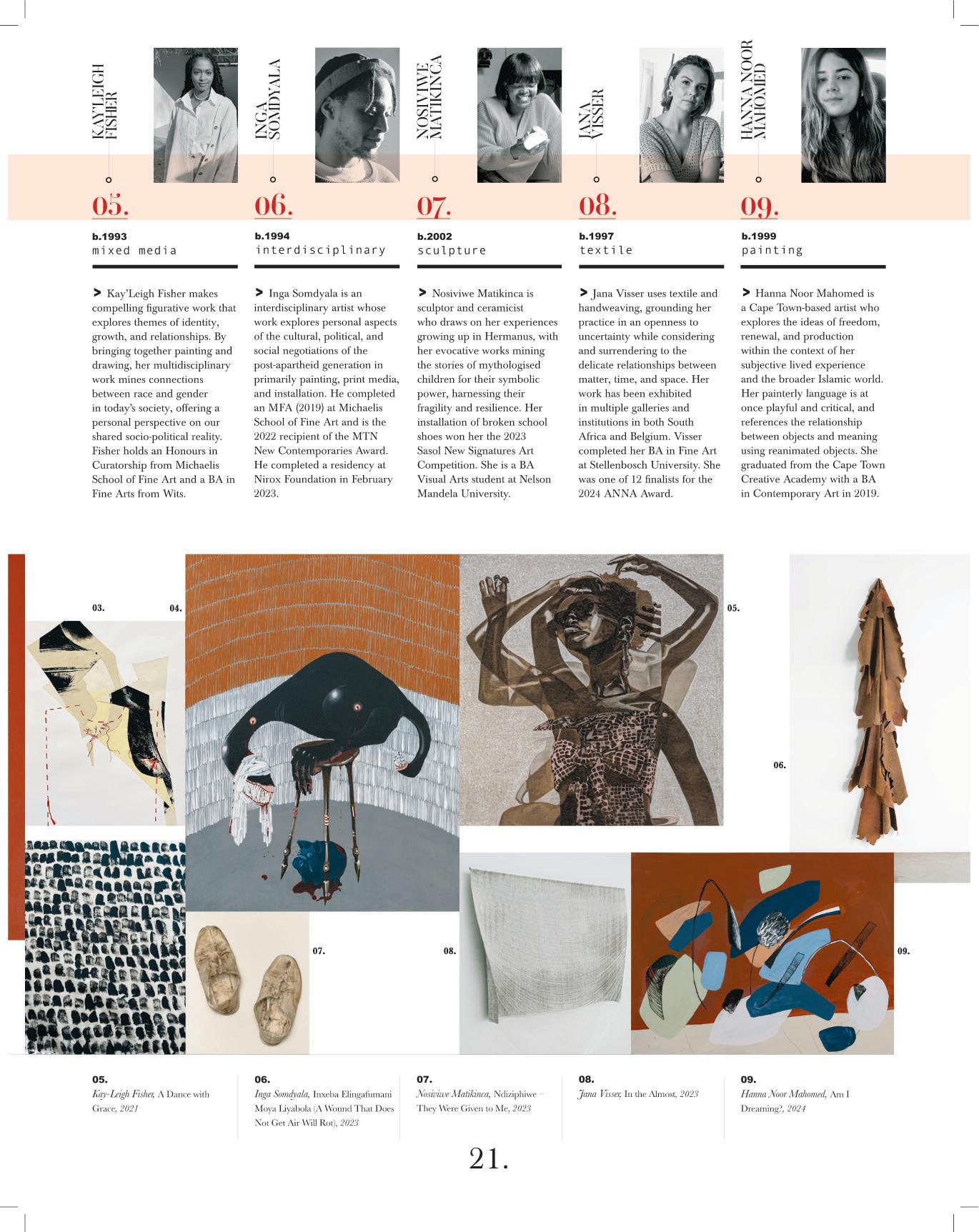 KAY'LEIGH FISHER

05.

b.1993
mixed media

> Kay'Leigh Fisher makes compelling figurative work that explores themes of identity, growth, and relationships. By bringing together painting and drawing, her multidisciplinary work mines connections between race and gender in today's society, offering a personal perspective on our shared socio-political reality. Fisher holds an Honours in Curatorship from Michaelis School of Fine Art and a BA in Fine Arts from Wits.

INGA SOMDYALA

06.

b.1994
interdisciplinary

> Inga Somdyala is an interdisciplinary artist whose work explores personal aspects of the cultural, political, and social negotiations of the post-apartheid generation in primarily painting, print media, and installation. He completed an MFA (2019) at Michaelis School of Fine Art and is the 2022 recipient of the MTN New Contemporaries Award. He completed a residency at Nirox Foundation in February 2023.

NOSIVIWE MATIKINCA

07.

b.2002
sculpture

> Nosiviwe Matikinca is sculptor and ceramicist who draws on her experiences growing up in Hermanus, with her evocative works mining the stories of mythologised children for their symbolic power, harnessing their fragility and resilience. Her installation of broken school shoes won her the 2023 Sasol New Signatures Art Competition. She is a BA Visual Arts student at Nelson Mandela University.

JANA VISSER

08.

b.1997
textile

> Jana Visser uses textile and handweaving, grounding her practice in an openness to uncertainty while considering and surrendering to the delicate relationships between matter, time, and space. Her work has been exhibited in multiple galleries and institutions in both South Africa and Belgium. Visser completed her BA in Fine Art at Stellenbosch University. She was one of 12 finalists for the 2024 ANNA Award.

HANNA NOOR MAHOMED

09.

b.1999
painting

> Hanna Noor Mahomed is a Cape Town-based artist who explores the ideas of freedom, renewal, and production within the context of her subjective lived experience and the broader Islamic world. Her painterly language is at once playful and critical, and references the relationship between objects and meaning using reanimated objects. She graduated from the Cape Town Creative Academy with a BA in Contemporary Art in 2019.

03. 04. 05. 06. 07. 08. 09.

05.
Kay-Leigh Fisher, A Dance with Grace, 2021

06.
Inga Somdyala, Inxeba Elingafumani Moya Liyabola (A Wound That Does Not Get Air Will Rot), 2023

07.
Nosiviwe Matikinca, Ndiziphiwe – They Were Given to Me, 2023

08.
Jana Visser, In the Almost, 2023

09.
Hanna Noor Mahomed, Am I Dreaming?, 2024

21.